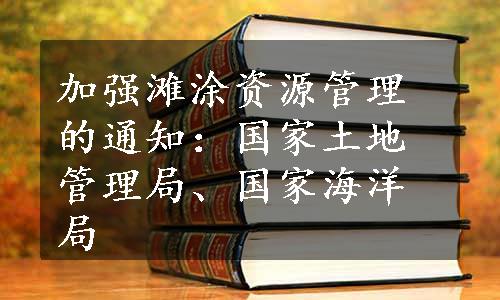 加强滩涂资源管理的通知：国家土地管理局、国家海洋局